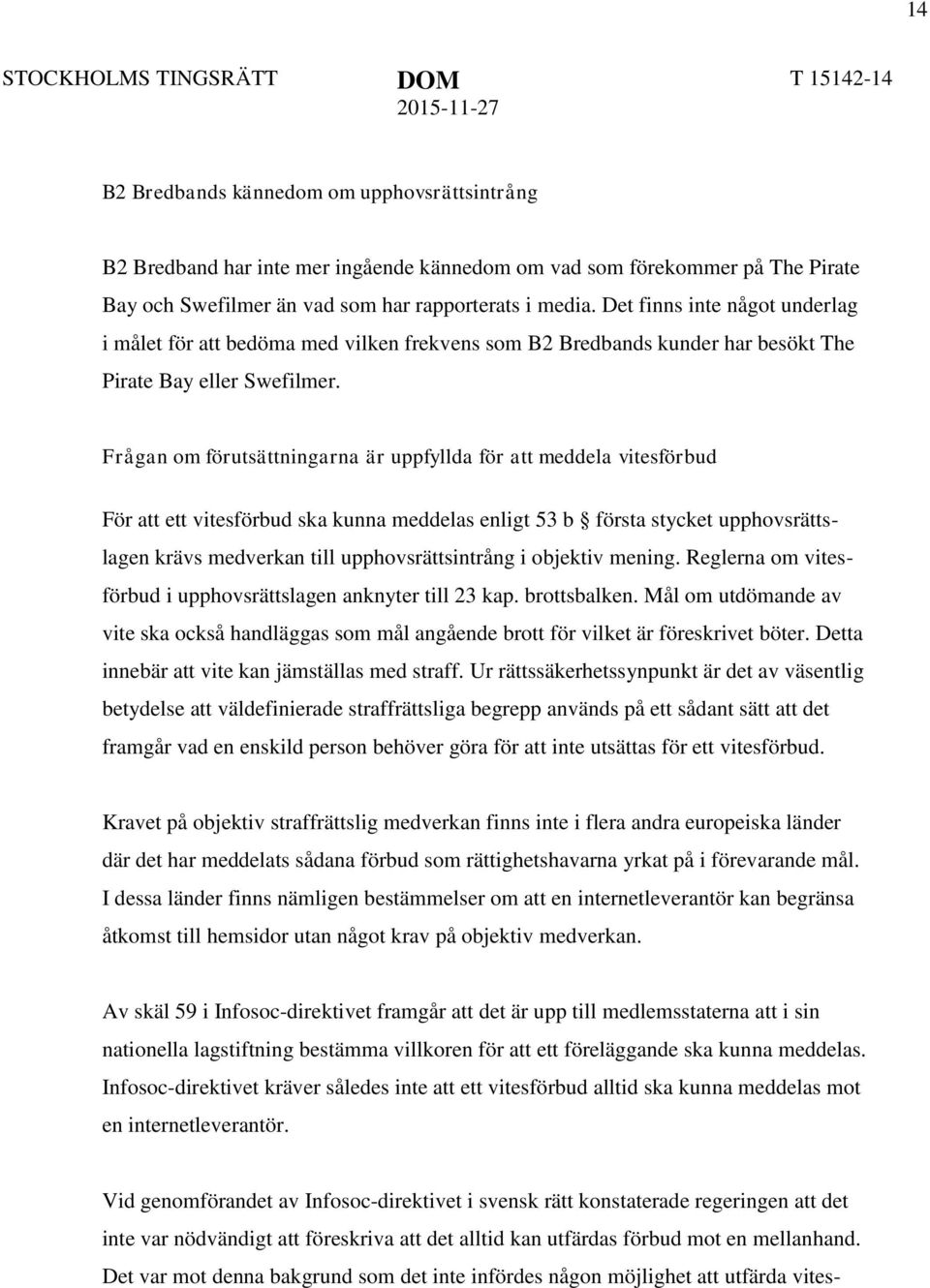 14

STOCKHOLMS TINGSRÄTT

DOM
2015-11-27

T 15142-14

B2 Bredbands kännedom om upphovsrättsintrång

B2 Bredband har inte mer ingående kännedom om vad som förekommer på The Pirate Bay och Swefilmer än vad som har rapporterats i media. Det finns inte något underlag i målet för att bedöma med vilken frekvens som B2 Bredbands kunder har besökt The Pirate Bay eller Swefilmer.

Frågan om förutsättningarna är uppfyllda för att meddela vitesförbud

För att ett vitesförbud ska kunna meddelas enligt 53 b § första stycket upphovsrättslagen krävs medverkan till upphovsrättsintrång i objektiv mening. Reglerna om vitesförbud i upphovsrättslagen anknyter till 23 kap. brottsbalken. Mål om utdömande av vite ska också handläggas som mål angående brott för vilket är föreskrivet böter. Detta innebär att vite kan jämställas med straff. Ur rättssäkerhetssynpunkt är det av väsentlig betydelse att väldefinierade straffrättsliga begrepp används på ett sådant sätt att det framgår vad en enskild person behöver göra för att inte utsättas för ett vitesförbud.

Kravet på objektiv straffrättslig medverkan finns inte i flera andra europeiska länder där det har meddelats sådana förbud som rättighetshavarna yrkat på i förevarande mål. I dessa länder finns nämligen bestämmelser om att en internetleverantör kan begränsa åtkomst till hemsidor utan något krav på objektiv medverkan.

Av skäl 59 i Infosoc-direktivet framgår att det är upp till medlemsstaterna att i sin nationella lagstiftning bestämma villkoren för att ett föreläggande ska kunna meddelas. Infosoc-direktivet kräver således inte att ett vitesförbud alltid ska kunna meddelas mot en internetleverantör.

Vid genomförandet av Infosoc-direktivet i svensk rätt konstaterade regeringen att det inte var nödvändigt att föreskriva att det alltid kan utfärdas förbud mot en mellanhand. Det var mot denna bakgrund som det inte infördes någon möjlighet att utfärda vites-